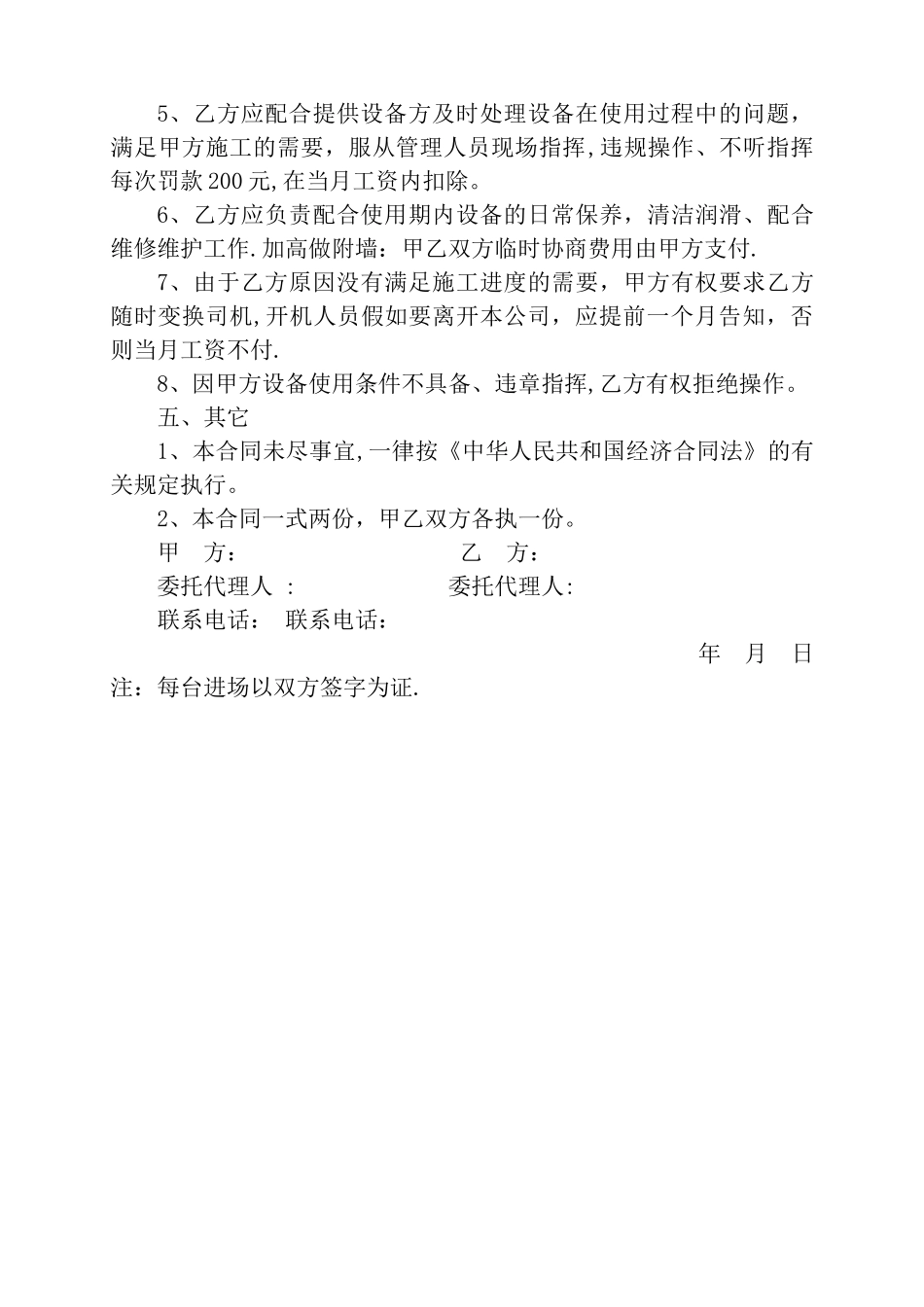 5、乙方应配合提供设备方及时处理设备在使用过程中的问题，满足甲方施工的需要，服从管理人员现场指挥，违规操作、不听指挥每次罚款200元，在当月工资内扣除。

6、乙方应负责配合使用期内设备的日常保养，清洁润滑、配合维修维护工作.加高做附墙：甲乙双方临时协商费用由甲方支付.

7、由于乙方原因没有满足施工进度的需要，甲方有权要求乙方随时变换司机，开机人员假如要离开本公司，应提前一个月告知，否则当月工资不付.

8、因甲方设备使用条件不具备、违章指挥，乙方有权拒绝操作。

五、其它

1、本合同未尽事宜，一律按《中华人民共和国经济合同法》的有关规定执行。

2、本合同一式两份，甲乙双方各执一份。

甲　方：　　　　　　　　乙　方：

委托代理人　：　　　　　委托代理人：

联系电话：　联系电话：

年　月　日

注：每台进场以双方签字为证.